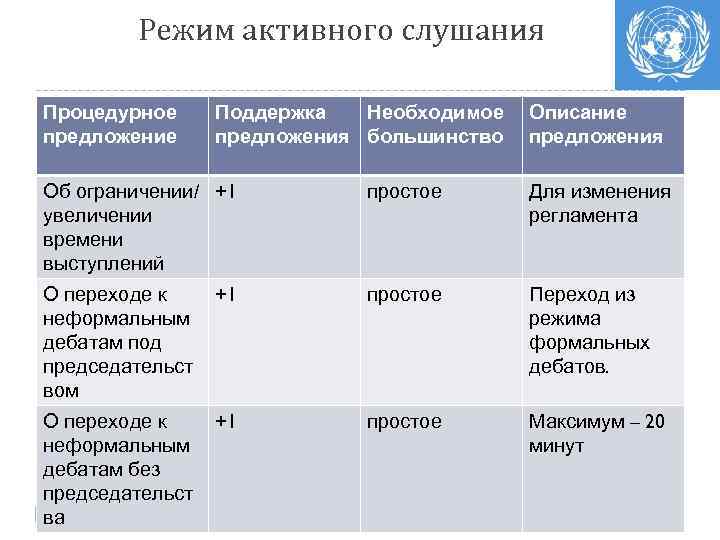 Режим активного слушания

| Процедурное предложение | Поддержка предложения | Необходимое большинство | Описание предложения |
|---|---|---|---|
| Об ограничении/ увеличении времени выступлений | +I | простое | Для изменения регламента |
| О переходе к неформальным дебатам под председательством | +I | простое | Переход из режима формальных дебатов. |
| О переходе к неформальным дебатам без председательства | +I | простое | Максимум – 20 минут |